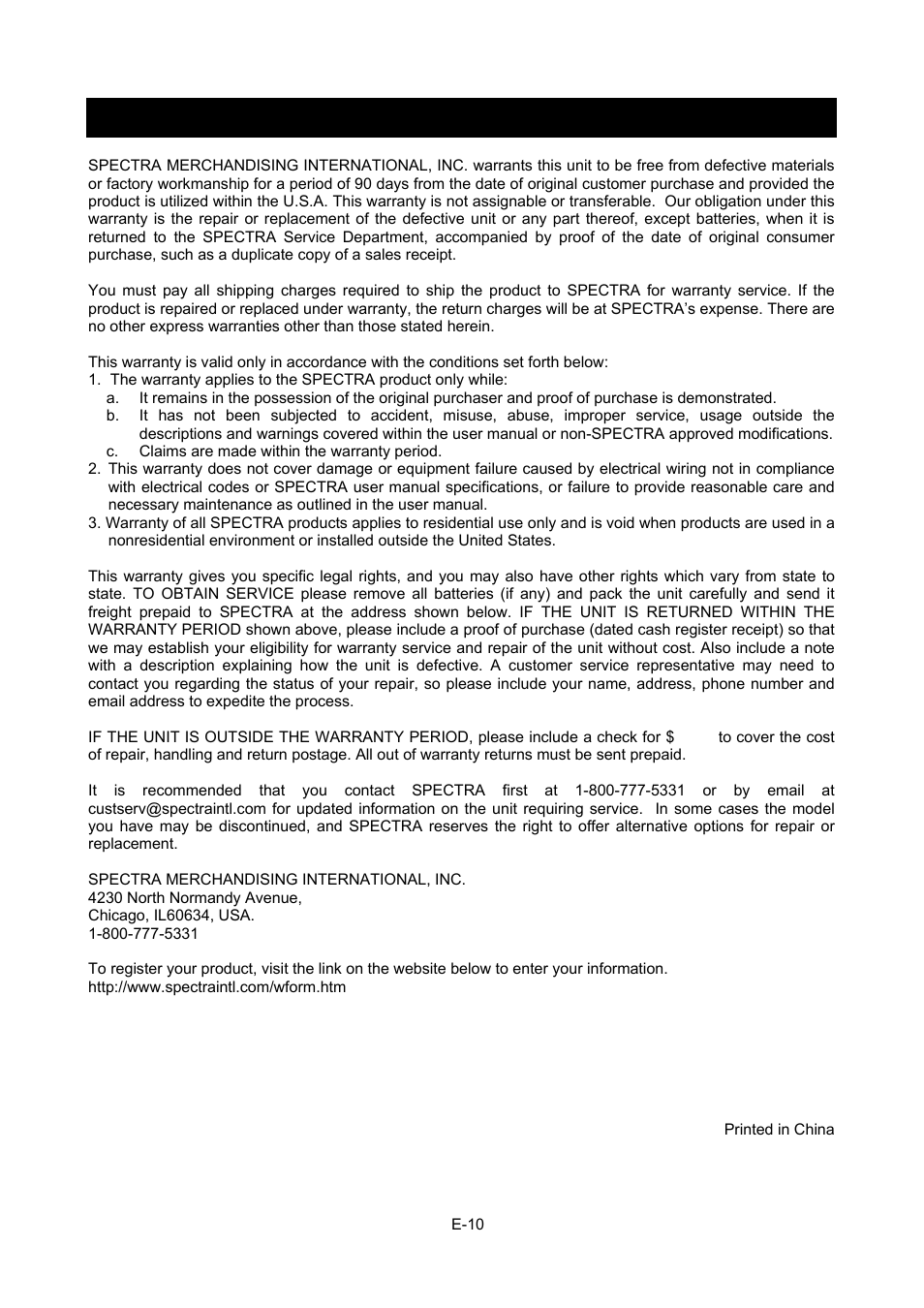 SPECTRA MERCHANDISING INTERNATIONAL, INC. warrants this unit to be free from defective materials or factory workmanship for a period of 90 days from the date of original customer purchase and provided the product is utilized within the U.S.A. This warranty is not assignable or transferable. Our obligation under this warranty is the repair or replacement of the defective unit or any part thereof, except batteries, when it is returned to the SPECTRA Service Department, accompanied by proof of the date of original consumer purchase, such as a duplicate copy of a sales receipt.

You must pay all shipping charges required to ship the product to SPECTRA for warranty service. If the product is repaired or replaced under warranty, the return charges will be at SPECTRA's expense. There are no other express warranties other than those stated herein.

This warranty is valid only in accordance with the conditions set forth below:
1. The warranty applies to the SPECTRA product only while:
a. It remains in the possession of the original purchaser and proof of purchase is demonstrated.
b. It has not been subjected to accident, misuse, abuse, improper service, usage outside the descriptions and warnings covered within the user manual or non-SPECTRA approved modifications.
c. Claims are made within the warranty period.
2. This warranty does not cover damage or equipment failure caused by electrical wiring not in compliance with electrical codes or SPECTRA user manual specifications, or failure to provide reasonable care and necessary maintenance as outlined in the user manual.
3. Warranty of all SPECTRA products applies to residential use only and is void when products are used in a nonresidential environment or installed outside the United States.

This warranty gives you specific legal rights, and you may also have other rights which vary from state to state. TO OBTAIN SERVICE please remove all batteries (if any) and pack the unit carefully and send it freight prepaid to SPECTRA at the address shown below. IF THE UNIT IS RETURNED WITHIN THE WARRANTY PERIOD shown above, please include a proof of purchase (dated cash register receipt) so that we may establish your eligibility for warranty service and repair of the unit without cost. Also include a note with a description explaining how the unit is defective. A customer service representative may need to contact you regarding the status of your repair, so please include your name, address, phone number and email address to expedite the process.

IF THE UNIT IS OUTSIDE THE WARRANTY PERIOD, please include a check for $ to cover the cost of repair, handling and return postage. All out of warranty returns must be sent prepaid.

It is recommended that you contact SPECTRA first at 1-800-777-5331 or by email at custserv@spectraintl.com for updated information on the unit requiring service. In some cases the model you have may be discontinued, and SPECTRA reserves the right to offer alternative options for repair or replacement.

SPECTRA MERCHANDISING INTERNATIONAL, INC.
4230 North Normandy Avenue,
Chicago, IL60634, USA.
1-800-777-5331

To register your product, visit the link on the website below to enter your information.
http://www.spectraintl.com/wform.htm

Printed in China

E-10